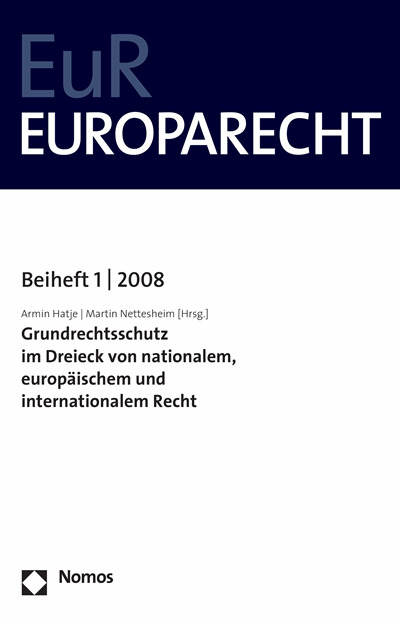 EuR
EUROPARECHT

Beiheft 1 | 2008

Armin Hatje | Martin Nettesheim [Hrsg.]

Grundrechtsschutz im Dreieck von nationalem, europäischem und internationalem Recht

Nomos